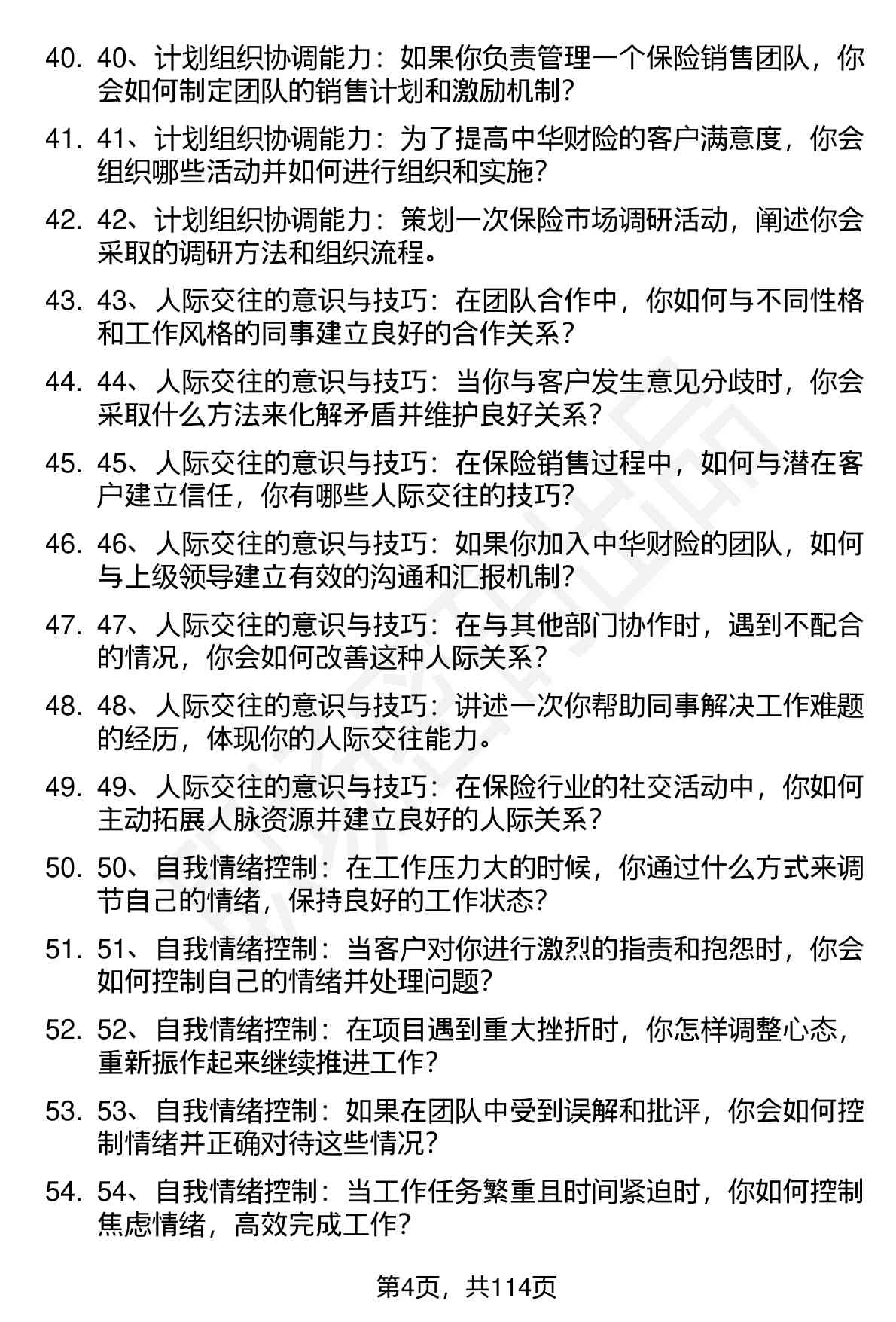 40. 40、计划组织协调能力：如果你负责管理一个保险销售团队，你会如何制定团队的销售计划和激励机制？

41. 41、计划组织协调能力：为了提高中华财险的客户满意度，你会组织哪些活动并如何进行组织和实施？

42. 42、计划组织协调能力：策划一次保险市场调研活动，阐述你会采取的调研方法和组织流程。

43. 43、人际交往的意识与技巧：在团队合作中，你如何与不同性格和工作风格的同事建立良好的合作关系？

44. 44、人际交往的意识与技巧：当你与客户发生意见分歧时，你会采取什么方法来化解矛盾并维护良好关系？

45. 45、人际交往的意识与技巧：在保险销售过程中，如何与潜在客户建立信任，你有哪些人际交往的技巧？

46. 46、人际交往的意识与技巧：如果你加入中华财险的团队，如何与上级领导建立有效的沟通和汇报机制？

47. 47、人际交往的意识与技巧：在与其他部门协作时，遇到不配合的情况，你会如何改善这种人际关系？

48. 48、人际交往的意识与技巧：讲述一次你帮助同事解决工作难题的经历，体现你的人际交往能力。

49. 49、人际交往的意识与技巧：在保险行业的社交活动中，你如何主动拓展人脉资源并建立良好的人际关系？

50. 50、自我情绪控制：在工作压力大的时候，你通过什么方式来调节自己的情绪，保持良好的工作状态？

51. 51、自我情绪控制：当客户对你进行激烈的指责和抱怨时，你会如何控制自己的情绪并处理问题？

52. 52、自我情绪控制：在项目遇到重大挫折时，你怎样调整心态，重新振作起来继续推进工作？

53. 53、自我情绪控制：如果在团队中受到误解和批评，你会如何控制情绪并正确对待这些情况？

54. 54、自我情绪控制：当工作任务繁重且时间紧迫时，你如何控制焦虑情绪，高效完成工作？

第4页，共114页